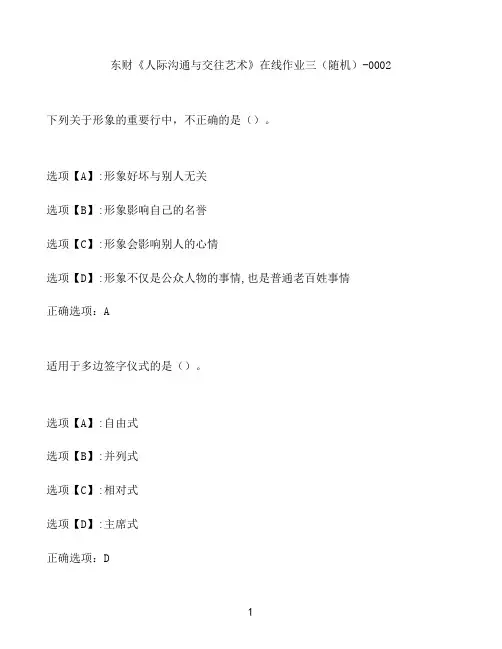 东财《人际沟通与交往艺术》在线作业三（随机）-0002

下列关于形象的重要行中，不正确的是（）。

选项【A】:形象好坏与别人无关

选项【B】:形象影响自己的名誉

选项【C】:形象会影响别人的心情

选项【D】:形象不仅是公众人物的事情,也是普通老百姓事情

正确选项：A

适用于多边签字仪式的是（）。

选项【A】:自由式

选项【B】:并列式

选项【C】:相对式

选项【D】:主席式

正确选项：D

1